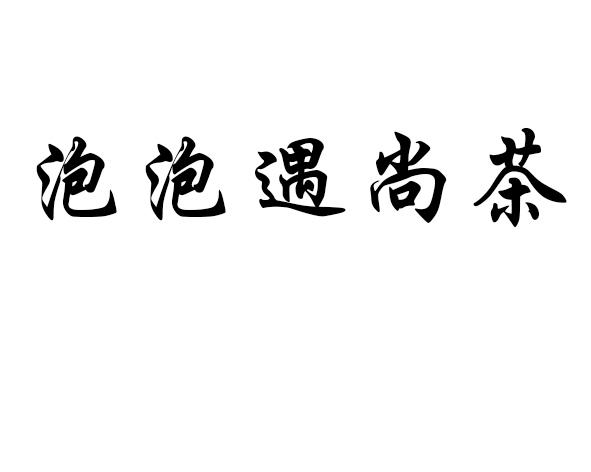 泡泡遇尚茶